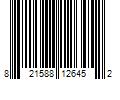 8 21588 12645 2